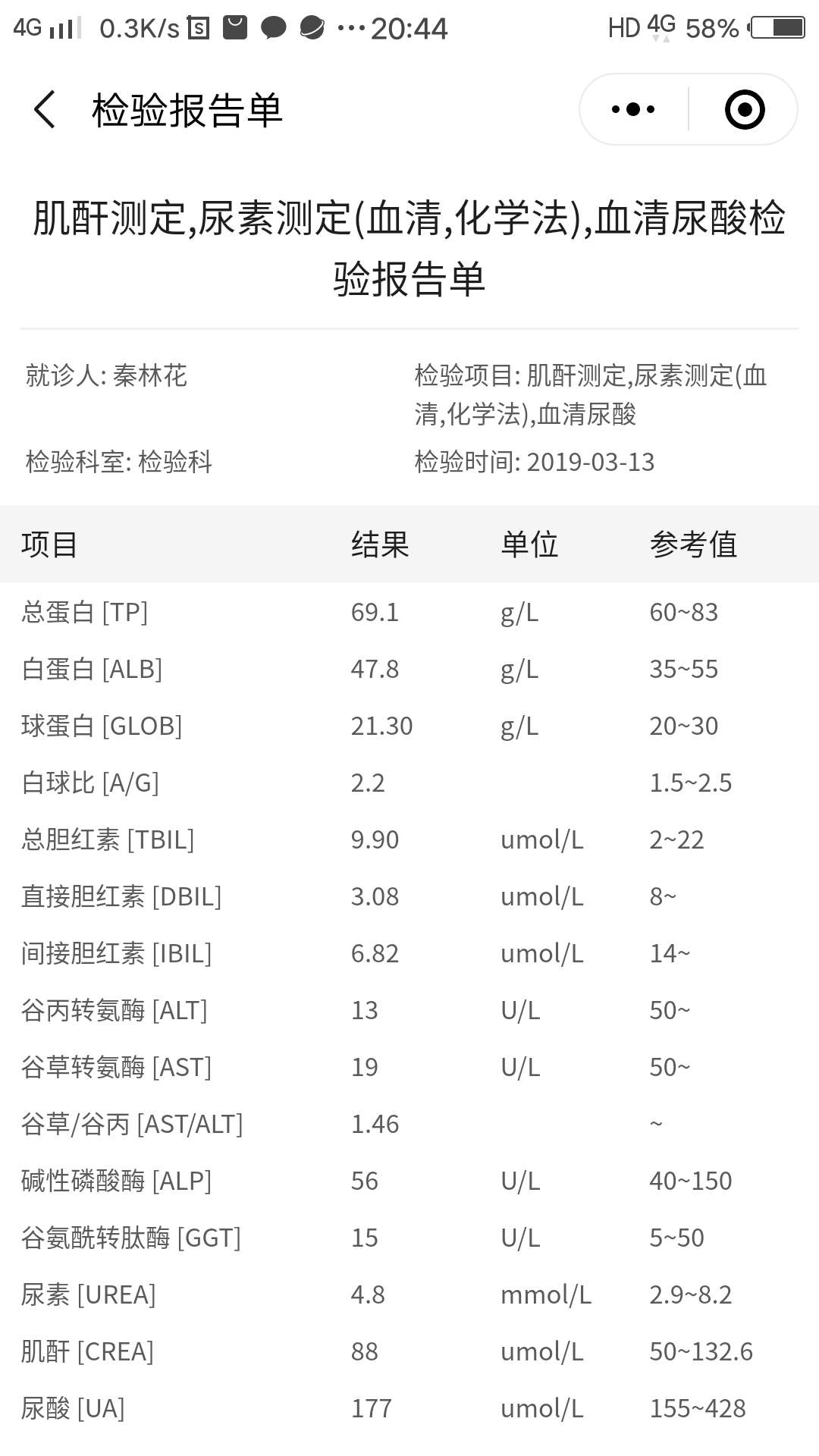 4G 0.3K/s ···20:44 HD 4G 58%

检验报告单

肌酐测定,尿素测定(血清,化学法),血清尿酸检验报告单

就诊人: 秦林花
检验项目: 肌酐测定,尿素测定(血清,化学法),血清尿酸
检验科室: 检验科
检验时间: 2019-03-13

| 项目 | 结果 | 单位 | 参考值 |
|---|---|---|---|
| 总蛋白 [TP] | 69.1 | g/L | 60~83 |
| 白蛋白 [ALB] | 47.8 | g/L | 35~55 |
| 球蛋白 [GLOB] | 21.30 | g/L | 20~30 |
| 白球比 [A/G] | 2.2 | | 1.5~2.5 |
| 总胆红素 [TBIL] | 9.90 | umol/L | 2~22 |
| 直接胆红素 [DBIL] | 3.08 | umol/L | 8~ |
| 间接胆红素 [IBIL] | 6.82 | umol/L | 14~ |
| 谷丙转氨酶 [ALT] | 13 | U/L | 50~ |
| 谷草转氨酶 [AST] | 19 | U/L | 50~ |
| 谷草/谷丙 [AST/ALT] | 1.46 | | ~ |
| 碱性磷酸酶 [ALP] | 56 | U/L | 40~150 |
| 谷氨酰转肽酶 [GGT] | 15 | U/L | 5~50 |
| 尿素 [UREA] | 4.8 | mmol/L | 2.9~8.2 |
| 肌酐 [CREA] | 88 | umol/L | 50~132.6 |
| 尿酸 [UA] | 177 | umol/L | 155~428 |